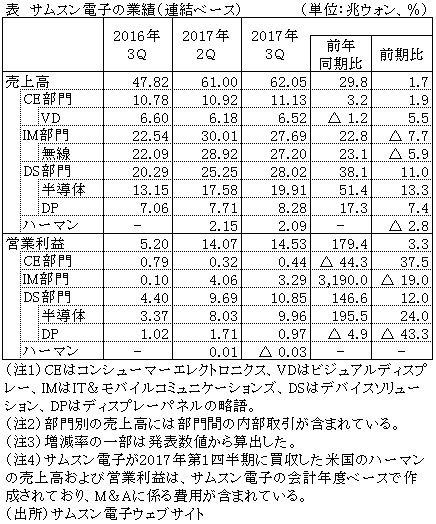 表 サムスン電子の業績(連結ベース) (単位:兆ウォン、%)

|  | 2016年3Q | 2017年2Q | 2017年3Q | 前年同期比 | 前期比 |
|---|---|---|---|---|---|
| 売上高 | 47.82 | 61.00 | 62.05 | 29.8 | 1.7 |
| CE部門 | 10.78 | 10.92 | 11.13 | 3.2 | 1.9 |
| VD | 6.60 | 6.18 | 6.52 | △ 1.2 | 5.5 |
| IM部門 | 22.54 | 30.01 | 27.69 | 22.8 | △ 7.7 |
| 無線 | 22.09 | 28.92 | 27.20 | 23.1 | △ 5.9 |
| DS部門 | 20.29 | 25.25 | 28.02 | 38.1 | 11.0 |
| 半導体 | 13.15 | 17.58 | 19.91 | 51.4 | 13.3 |
| DP | 7.06 | 7.71 | 8.28 | 17.3 | 7.4 |
| ハーマン | - | 2.15 | 2.09 | - | △ 2.8 |
| 営業利益 | 5.20 | 14.07 | 14.53 | 179.4 | 3.3 |
| CE部門 | 0.79 | 0.32 | 0.44 | △ 44.3 | 37.5 |
| IM部門 | 0.10 | 4.06 | 3.29 | 3,190.0 | △ 19.0 |
| DS部門 | 4.40 | 9.69 | 10.85 | 146.6 | 12.0 |
| 半導体 | 3.37 | 8.03 | 9.96 | 195.5 | 24.0 |
| DP | 1.02 | 1.71 | 0.97 | △ 4.9 | △ 43.3 |
| ハーマン | - | 0.01 | △ 0.03 | - | - |

(注1)CEはコンシューマーエレクトロニクス、VDはビジュアルディスプレー、IMはIT&モバイルコミュニケーションズ、DSはデバイスソリューション、DPはディスプレーパネルの略語。
(注2)部門別の売上高には部門間の内部取引が含まれている。
(注3)増減率の一部は発表数値から算出した。
(注4)サムスン電子が2017年第1四半期に買収した米国のハーマンの売上高および営業利益は、サムスン電子の会計年度ベースで作成されており、M&Aに係る費用が含まれている。
(出所)サムスン電子ウェブサイト